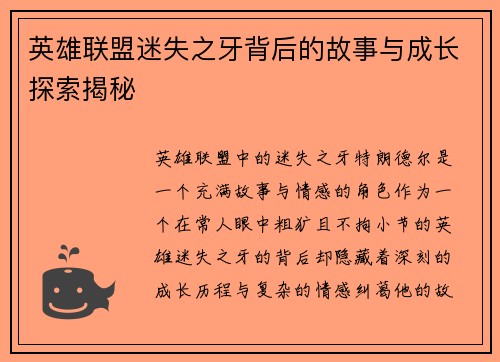 英雄联盟迷失之牙背后的故事与成长探索揭秘

英雄联盟中的迷失之牙特朗德尔是一个充满故事与情感的角色作为一个在常人眼中粗犷且不拘小节的英雄迷失之牙的背后却隐藏着深刻的成长历程与复杂的情感纠葛他的故